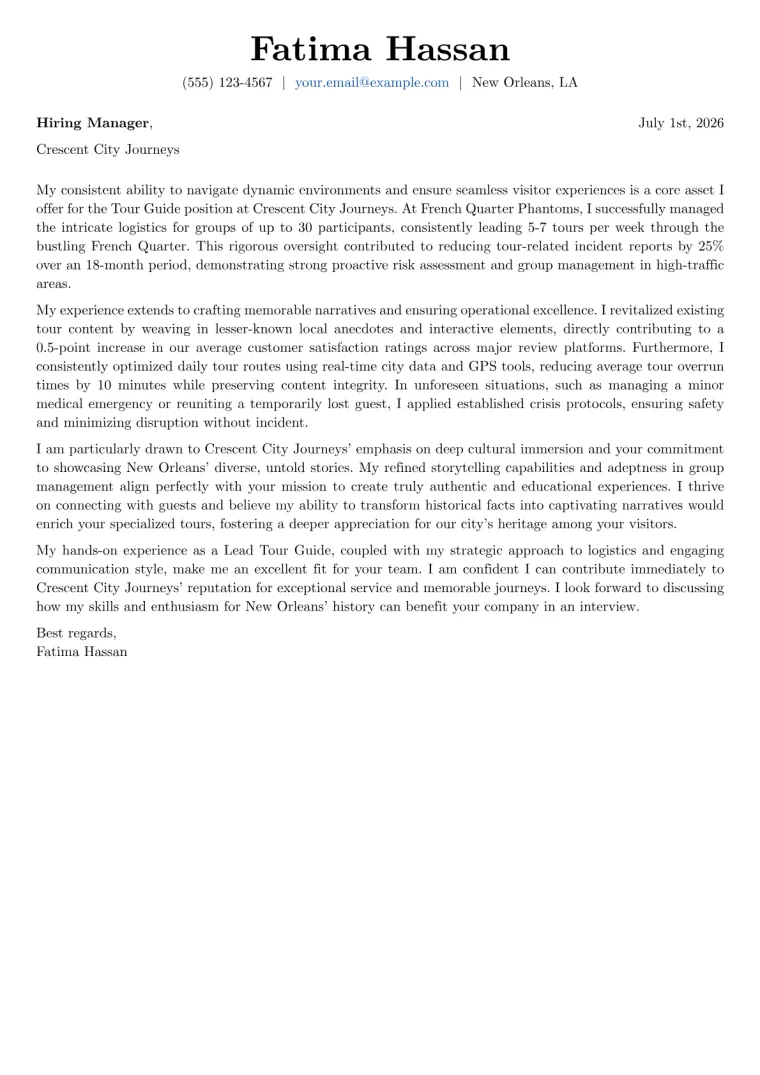 Fatima Hassan

(555) 123-4567 | your.email@example.com | New Orleans, LA

Hiring Manager,
July 1st, 2026

Crescent City Journeys

My consistent ability to navigate dynamic environments and ensure seamless visitor experiences is a core asset I offer for the Tour Guide position at Crescent City Journeys. At French Quarter Phantoms, I successfully managed the intricate logistics for groups of up to 30 participants, consistently leading 5-7 tours per week through the bustling French Quarter. This rigorous oversight contributed to reducing tour-related incident reports by 25% over an 18-month period, demonstrating strong proactive risk assessment and group management in high-traffic areas.

My experience extends to crafting memorable narratives and ensuring operational excellence. I revitalized existing tour content by weaving in lesser-known local anecdotes and interactive elements, directly contributing to a 0.5-point increase in our average customer satisfaction ratings across major review platforms. Furthermore, I consistently optimized daily tour routes using real-time city data and GPS tools, reducing average tour overrun times by 10 minutes while preserving content integrity. In unforeseen situations, such as managing a minor medical emergency or reuniting a temporarily lost guest, I applied established crisis protocols, ensuring safety and minimizing disruption without incident.

I am particularly drawn to Crescent City Journeys' emphasis on deep cultural immersion and your commitment to showcasing New Orleans' diverse, untold stories. My refined storytelling capabilities and adeptness in group management align perfectly with your mission to create truly authentic and educational experiences. I thrive on connecting with guests and believe my ability to transform historical facts into captivating narratives would enrich your specialized tours, fostering a deeper appreciation for our city's heritage among your visitors.

My hands-on experience as a Lead Tour Guide, coupled with my strategic approach to logistics and engaging communication style, make me an excellent fit for your team. I am confident I can contribute immediately to Crescent City Journeys' reputation for exceptional service and memorable journeys. I look forward to discussing how my skills and enthusiasm for New Orleans' history can benefit your company in an interview.

Best regards,
Fatima Hassan